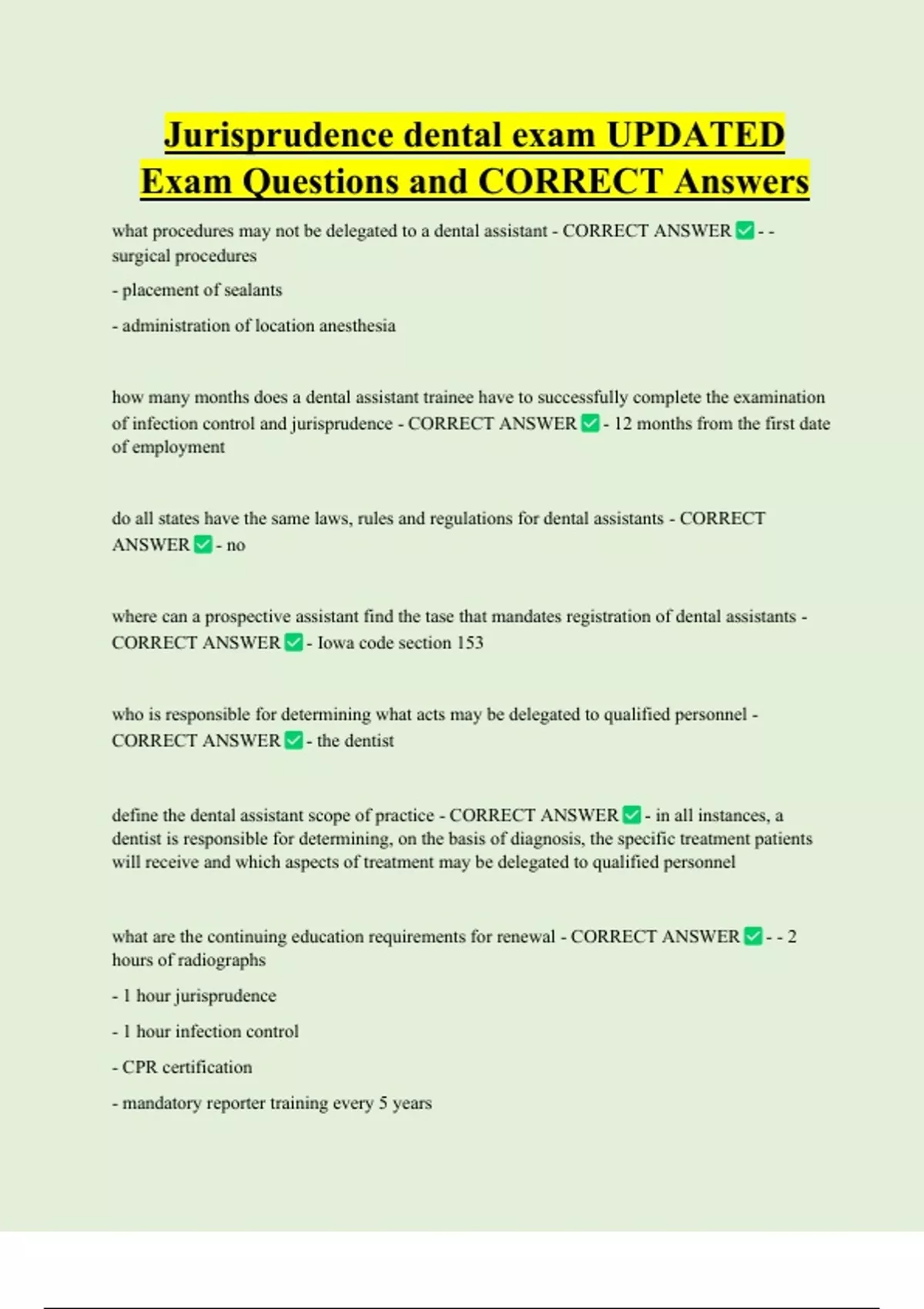 Jurisprudence dental exam UPDATED Exam Questions and CORRECT Answers

what procedures may not be delegated to a dental assistant - CORRECT ANSWER ✅ - - surgical procedures

- placement of sealants

- administration of location anesthesia

how many months does a dental assistant trainee have to successfully complete the examination of infection control and jurisprudence - CORRECT ANSWER ✅ - 12 months from the first date of employment

do all states have the same laws, rules and regulations for dental assistants - CORRECT ANSWER ✅ - no

where can a prospective assistant find the tase that mandates registration of dental assistants - CORRECT ANSWER ✅ - Iowa code section 153

who is responsible for determining what acts may be delegated to qualified personnel - CORRECT ANSWER ✅ - the dentist

define the dental assistant scope of practice - CORRECT ANSWER ✅ - in all instances, a dentist is responsible for determining, on the basis of diagnosis, the specific treatment patients will receive and which aspects of treatment may be delegated to qualified personnel

what are the continuing education requirements for renewal - CORRECT ANSWER ✅ - - 2 hours of radiographs

- 1 hour jurisprudence

- 1 hour infection control

- CPR certification

- mandatory reporter training every 5 years